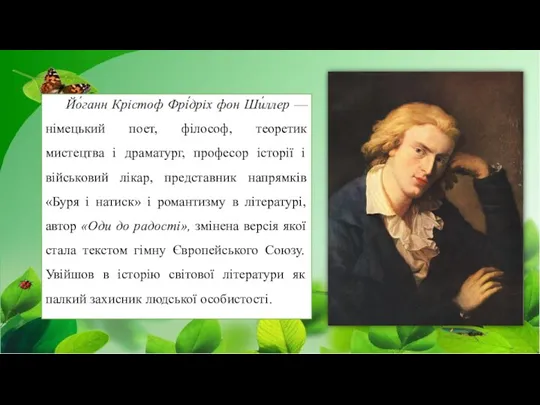 Йо́ганн Крістоф Фрі́дріх фон Ши́ллер — німецький поет, філософ, теоретик мистецтва і драматург, професор історії і військовий лікар, представник напрямків «Буря і натиск» і романтизму в літературі, автор «Оди до радості», змінена версія якої стала текстом гімну Європейського Союзу. Увійшов в історію світової літератури як палкий захисник людської особистості.